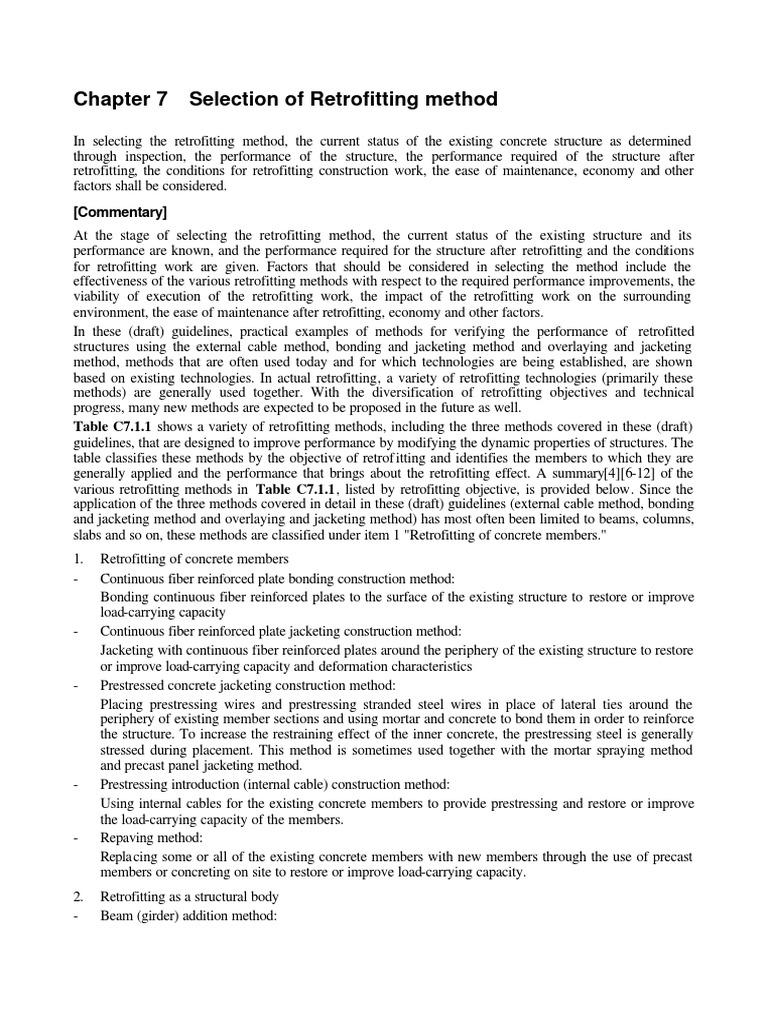 Chapter 7 Selection of Retrofitting method

In selecting the retrofitting method, the current status of the existing concrete structure as determined through inspection, the performance of the structure, the performance required of the structure after retrofitting, the conditions for retrofitting construction work, the ease of maintenance, economy and other factors shall be considered.

[Commentary]

At the stage of selecting the retrofitting method, the current status of the existing structure and its performance are known, and the performance required for the structure after retrofitting and the conditions for retrofitting work are given. Factors that should be considered in selecting the method include the effectiveness of the various retrofitting methods with respect to the required performance improvements, the viability of execution of the retrofitting work, the impact of the retrofitting work on the surrounding environment, the ease of maintenance after retrofitting, economy and other factors.

In these (draft) guidelines, practical examples of methods for verifying the performance of retrofitted structures using the external cable method, bonding and jacketing method and overlaying and jacketing method, methods that are often used today and for which technologies are being established, are shown based on existing technologies. In actual retrofitting, a variety of retrofitting technologies (primarily these methods) are generally used together. With the diversification of retrofitting objectives and technical progress, many new methods are expected to be proposed in the future as well.

Table C7.1.1 shows a variety of retrofitting methods, including the three methods covered in these (draft) guidelines, that are designed to improve performance by modifying the dynamic properties of structures. The table classifies these methods by the objective of retrofitting and identifies the members to which they are generally applied and the performance that brings about the retrofitting effect. A summary[4][6-12] of the various retrofitting methods in Table C7.1.1, listed by retrofitting objective, is provided below. Since the application of the three methods covered in detail in these (draft) guidelines (external cable method, bonding and jacketing method and overlaying and jacketing method) has most often been limited to beams, columns, slabs and so on, these methods are classified under item 1 "Retrofitting of concrete members."

1. Retrofitting of concrete members
- Continuous fiber reinforced plate bonding construction method:
Bonding continuous fiber reinforced plates to the surface of the existing structure to restore or improve load-carrying capacity
- Continuous fiber reinforced plate jacketing construction method:
Jacketing with continuous fiber reinforced plates around the periphery of the existing structure to restore or improve load-carrying capacity and deformation characteristics
- Prestressed concrete jacketing construction method:
Placing prestressing wires and prestressing stranded steel wires in place of lateral ties around the periphery of existing member sections and using mortar and concrete to bond them in order to reinforce the structure. To increase the restraining effect of the inner concrete, the prestressing steel is generally stressed during placement. This method is sometimes used together with the mortar spraying method and precast panel jacketing method.
- Prestressing introduction (internal cable) construction method:
Using internal cables for the existing concrete members to provide prestressing and restore or improve the load-carrying capacity of the members.
- Repaving method:
Replacing some or all of the existing concrete members with new members through the use of precast members or concreting on site to restore or improve load-carrying capacity.

2. Retrofitting as a structural body
- Beam (girder) addition method: